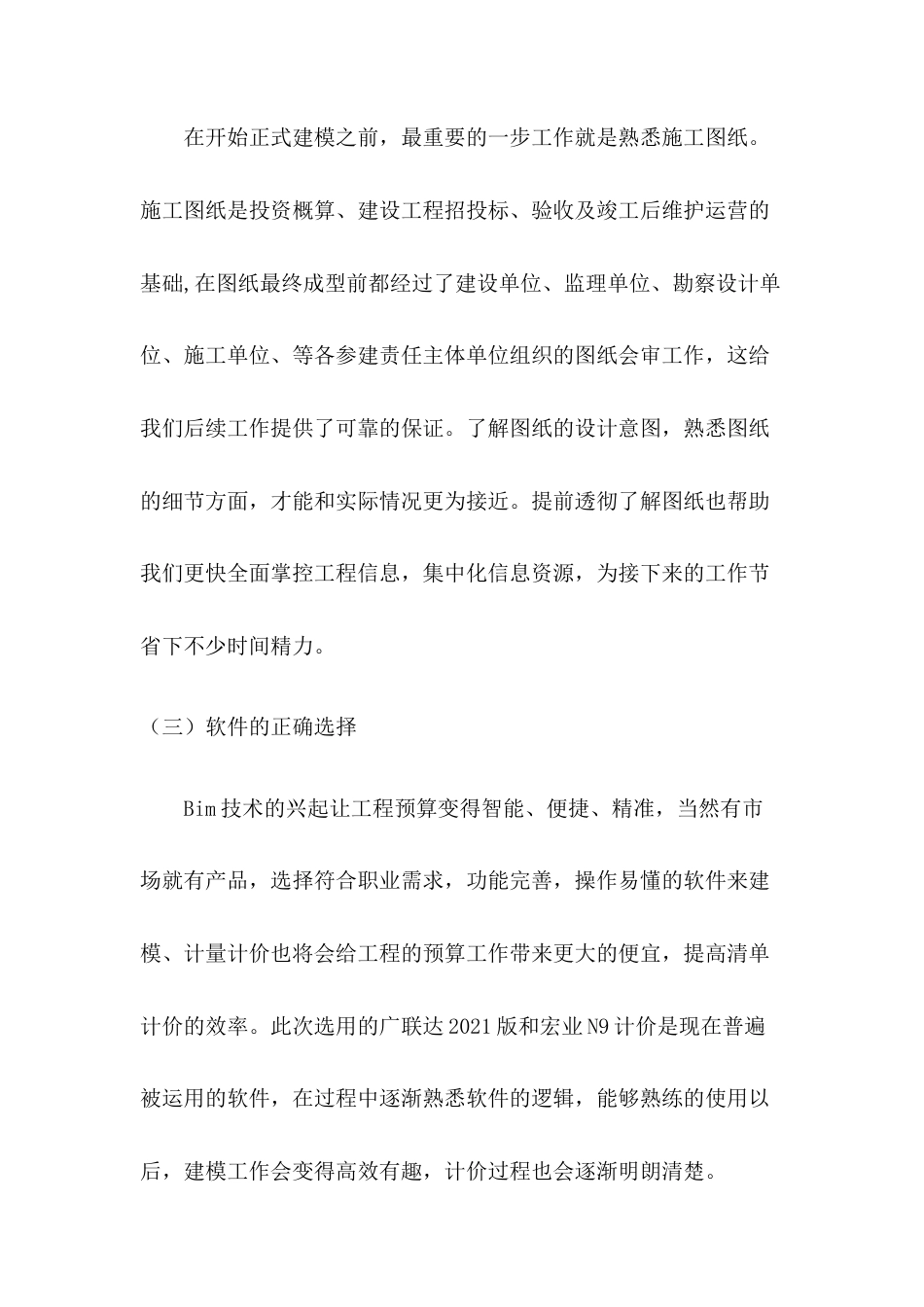 在开始正式建模之前，最重要的一步工作就是熟悉施工图纸。施工图纸是投资概算、建设工程招投标、验收及竣工后维护运营的基础,在图纸最终成型前都经过了建设单位、监理单位、勘察设计单位、施工单位、等各参建责任主体单位组织的图纸会审工作，这给我们后续工作提供了可靠的保证。了解图纸的设计意图，熟悉图纸的细节方面，才能和实际情况更为接近。提前透彻了解图纸也帮助我们更快全面掌控工程信息，集中化信息资源，为接下来的工作节省下不少时间精力。

（三）软件的正确选择

Bim技术的兴起让工程预算变得智能、便捷、精准，当然有市场就有产品，选择符合职业需求，功能完善，操作易懂的软件来建模、计量计价也将会给工程的预算工作带来更大的便宜，提高清单计价的效率。此次选用的广联达2021版和宏业N9计价是现在普遍被运用的软件，在过程中逐渐熟悉软件的逻辑，能够熟练的使用以后，建模工作会变得高效有趣，计价过程也会逐渐明朗清楚。